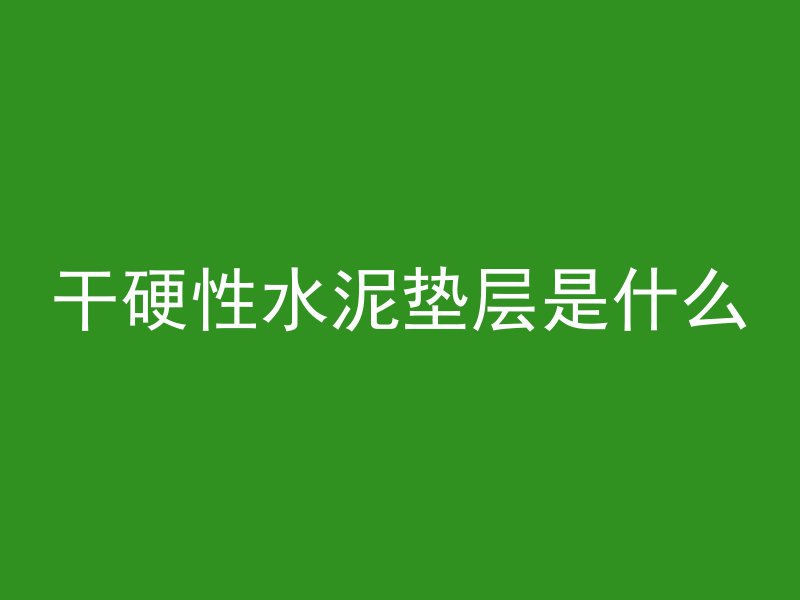 干硬性水泥垫层是什么